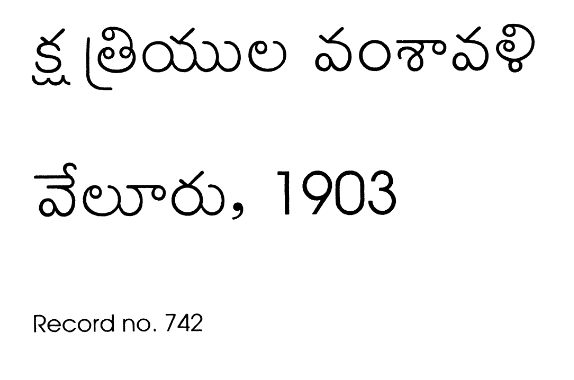 క్షత్రియుల వంశావళి

వేలూరు, 1903

Record no. 742